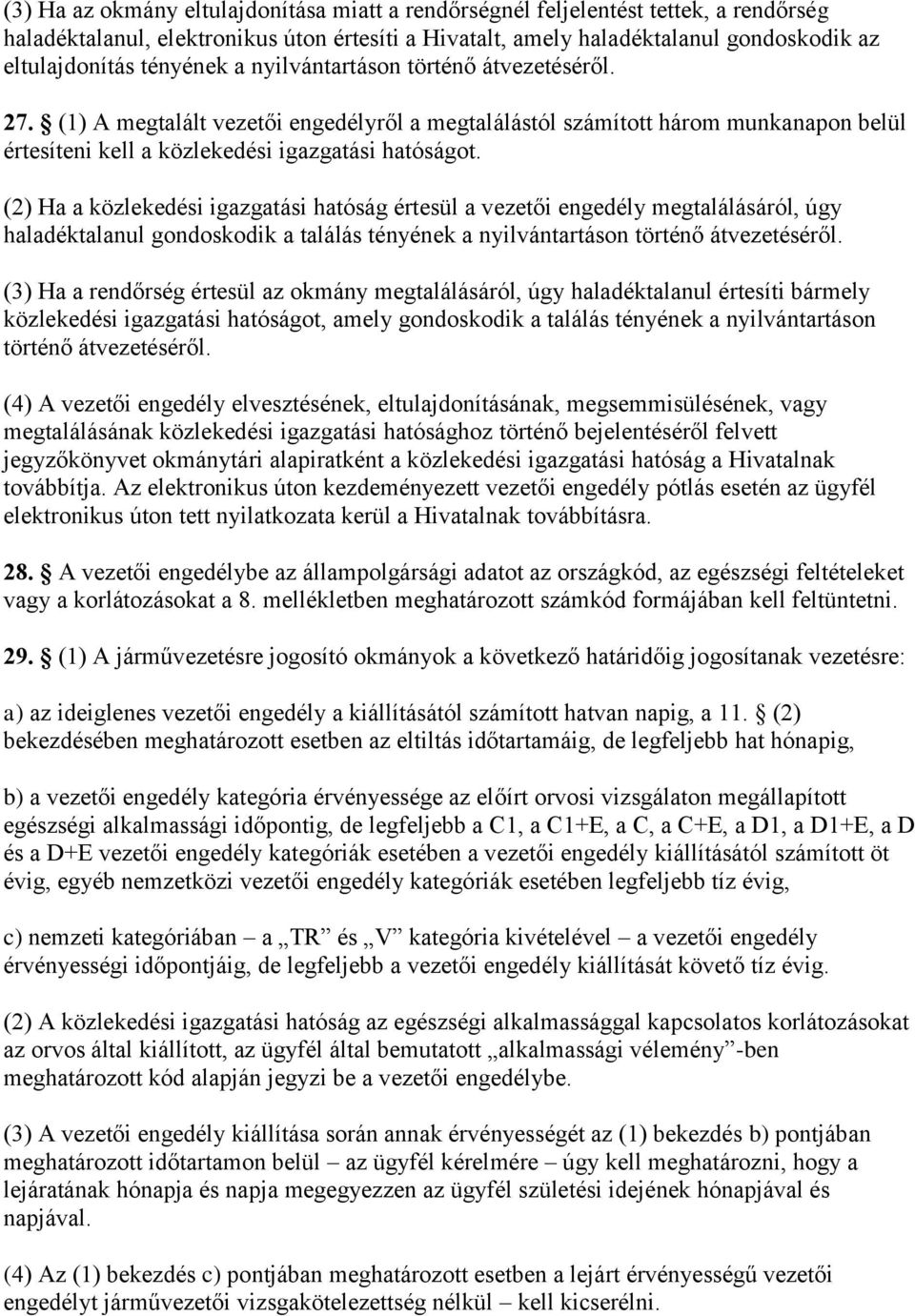 (3) Ha az okmány eltulajdonítása miatt a rendőrségnél feljelentést tettek, a rendőrség haladéktalanul, elektronikus úton értesíti a Hivatalt, amely haladéktalanul gondoskodik az eltulajdonítás tényének a nyilvántartáson történő átvezetéséről.

27. § (1) A megtalált vezetői engedélyről a megtalálástól számított három munkanapon belül értesíteni kell a közlekedési igazgatási hatóságot.

(2) Ha a közlekedési igazgatási hatóság értesül a vezetői engedély megtalálásáról, úgy haladéktalanul gondoskodik a találás tényének a nyilvántartáson történő átvezetéséről.

(3) Ha a rendőrség értesül az okmány megtalálásáról, úgy haladéktalanul értesíti bármely közlekedési igazgatási hatóságot, amely gondoskodik a találás tényének a nyilvántartáson történő átvezetéséről.

(4) A vezetői engedély elvesztésének, eltulajdonításának, megsemmisülésének, vagy megtalálásának közlekedési igazgatási hatósághoz történő bejelentéséről felvett jegyzőkönyvet okmánytári alapiratként a közlekedési igazgatási hatóság a Hivatalnak továbbítja. Az elektronikus úton kezdeményezett vezetői engedély pótlás esetén az ügyfél elektronikus úton tett nyilatkozata kerül a Hivatalnak továbbításra.

28. § A vezetői engedélybe az állampolgársági adatot az országkód, az egészségi feltételeket vagy a korlátozásokat a 8. mellékletben meghatározott számkód formájában kell feltüntetni.

29. § (1) A járművezetésre jogosító okmányok a következő határidőig jogosítanak vezetésre:

a) az ideiglenes vezetői engedély a kiállításától számított hatvan napig, a 11. § (2) bekezdésében meghatározott esetben az eltiltás időtartamáig, de legfeljebb hat hónapig,

b) a vezetői engedély kategória érvényessége az előírt orvosi vizsgálaton megállapított egészségi alkalmassági időpontig, de legfeljebb a C1, a C1+E, a C, a C+E, a D1, a D1+E, a D és a D+E vezetői engedély kategóriák esetében a vezetői engedély kiállításától számított öt évig, egyéb nemzetközi vezetői engedély kategóriák esetében legfeljebb tíz évig,

c) nemzeti kategóriában – a „TR” és „V” kategória kivételével – a vezetői engedély érvényességi időpontjáig, de legfeljebb a vezetői engedély kiállítását követő tíz évig.

(2) A közlekedési igazgatási hatóság az egészségi alkalmassággal kapcsolatos korlátozásokat az orvos által kiállított, az ügyfél által bemutatott „alkalmassági vélemény”-ben meghatározott kód alapján jegyzi be a vezetői engedélybe.

(3) A vezetői engedély kiállítása során annak érvényességét az (1) bekezdés b) pontjában meghatározott időtartamon belül – az ügyfél kérelmére – úgy kell meghatározni, hogy a lejáratának hónapja és napja megegyezzen az ügyfél születési idejének hónapjával és napjával.

(4) Az (1) bekezdés c) pontjában meghatározott esetben a lejárt érvényességű vezetői engedélyt járművezetői vizsgakötelezettség nélkül – kell kicserélni.